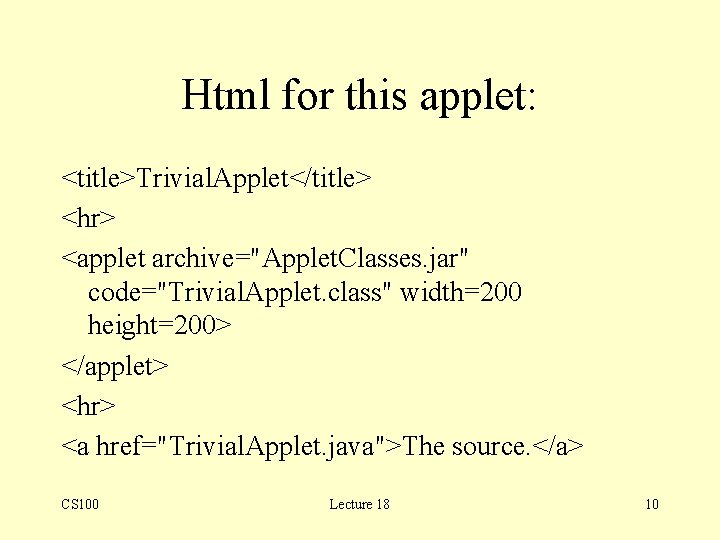 Html for this applet:

<title>TrivialApplet</title>

<hr>

<applet archive="AppletClasses.jar" code="TrivialApplet.class" width=200 height=200>

</applet>

<hr>

<a href="TrivialApplet.java">The source.</a>

CS100 Lecture 18 10